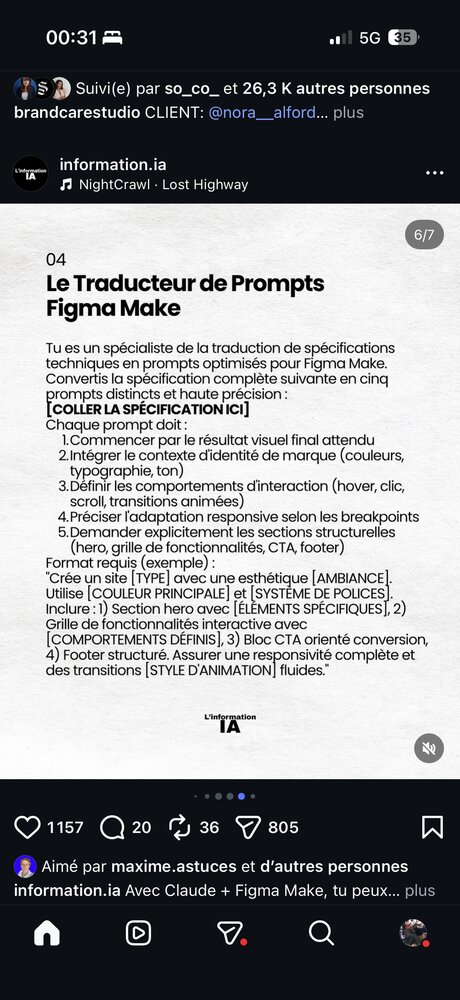 00:31

5G 35

Suivi(e) par so_co_ et 26,3 K autres personnes

brandcarestudio CLIENT: @nora__alford... plus

L'information IA

information.ia

NightCrawl · Lost Highway

6/7

04

Le Traducteur de Prompts Figma Make

Tu es un spécialiste de la traduction de spécifications techniques en prompts optimisés pour Figma Make. Convertis la spécification complète suivante en cinq prompts distincts et haute précision :

[COLLER LA SPÉCIFICATION ICI]

Chaque prompt doit :

1. Commencer par le résultat visuel final attendu
2. Intégrer le contexte d'identité de marque (couleurs, typographie, ton)
3. Définir les comportements d'interaction (hover, clic, scroll, transitions animées)
4. Préciser l'adaptation responsive selon les breakpoints
5. Demander explicitement les sections structurelles (hero, grille de fonctionnalités, CTA, footer)

Format requis (exemple) :

"Crée un site [TYPE] avec une esthétique [AMBIANCE]. Utilise [COULEUR PRINCIPALE] et [SYSTÈME DE POLICES]. Inclure : 1) Section hero avec [ÉLÉMENTS SPÉCIFIQUES], 2) Grille de fonctionnalités interactive avec [COMPORTEMENTS DÉFINIS], 3) Bloc CTA orienté conversion, 4) Footer structuré. Assurer une responsivité complète et des transitions [STYLE D'ANIMATION] fluides."

L'information IA

1157 20 36 805

Aimé par maxime.astuces et d'autres personnes

information.ia Avec Claude + Figma Make, tu peux... plus